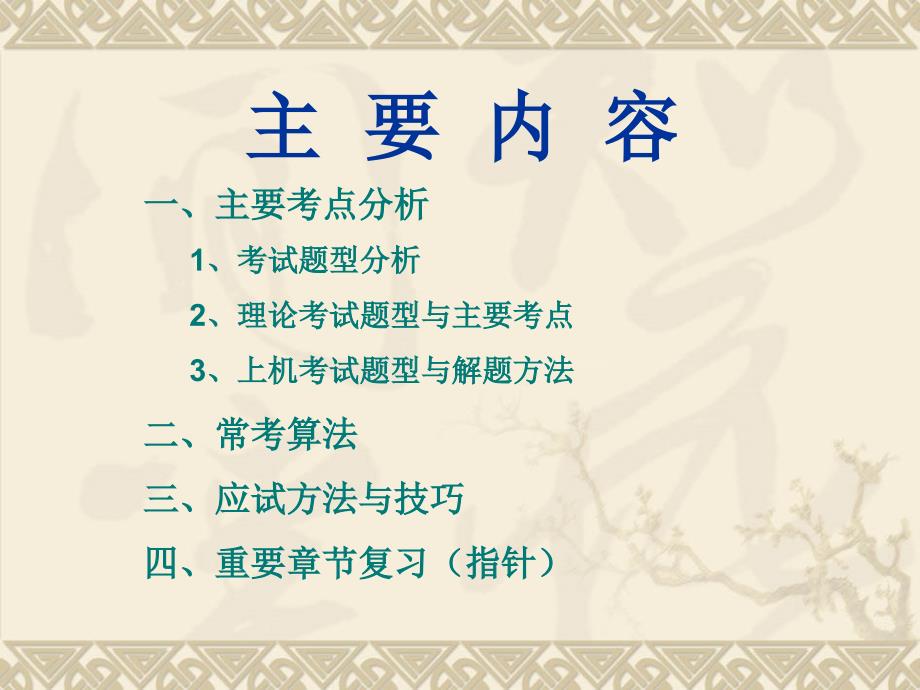 主 要 内 容

一、主要考点分析

1、考试题型分析

2、理论考试题型与主要考点

3、上机考试题型与解题方法

二、常考算法

三、应试方法与技巧

四、重要章节复习（指针）